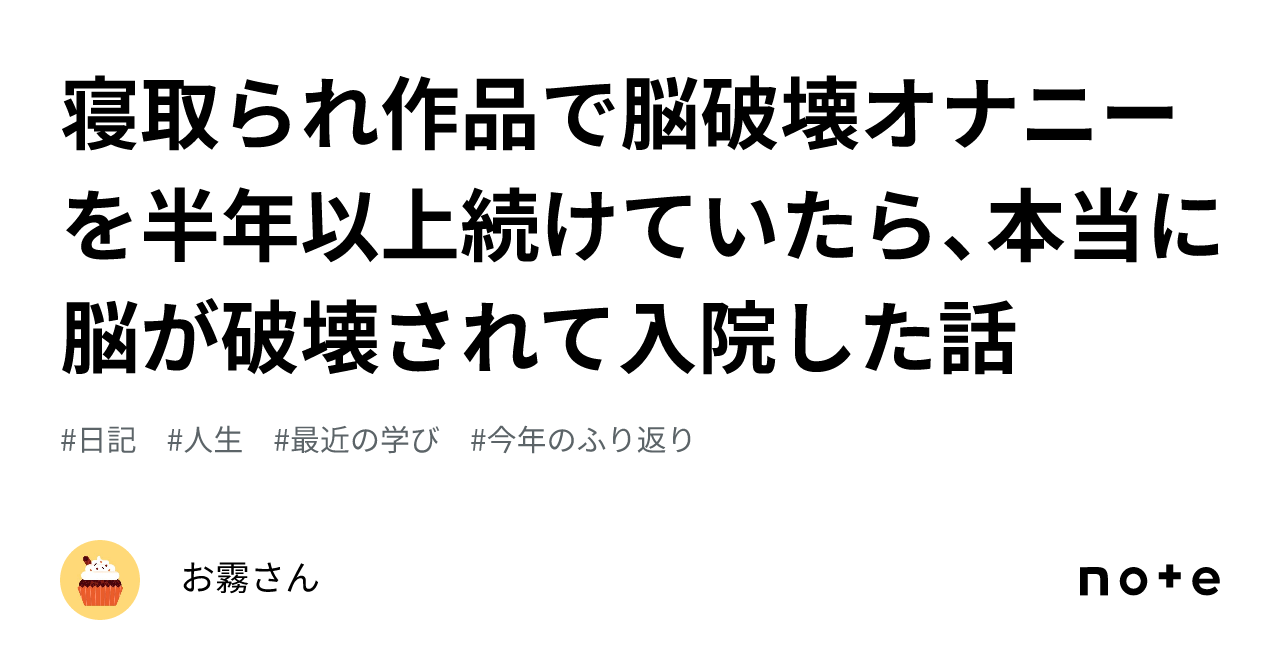 寝取られ作品で脳破壊オナニーを半年以上続けていたら、本当に脳が破壊されて入院した話

#日記 #人生 #最近の学び #今年のふり返り

お霧さん

note